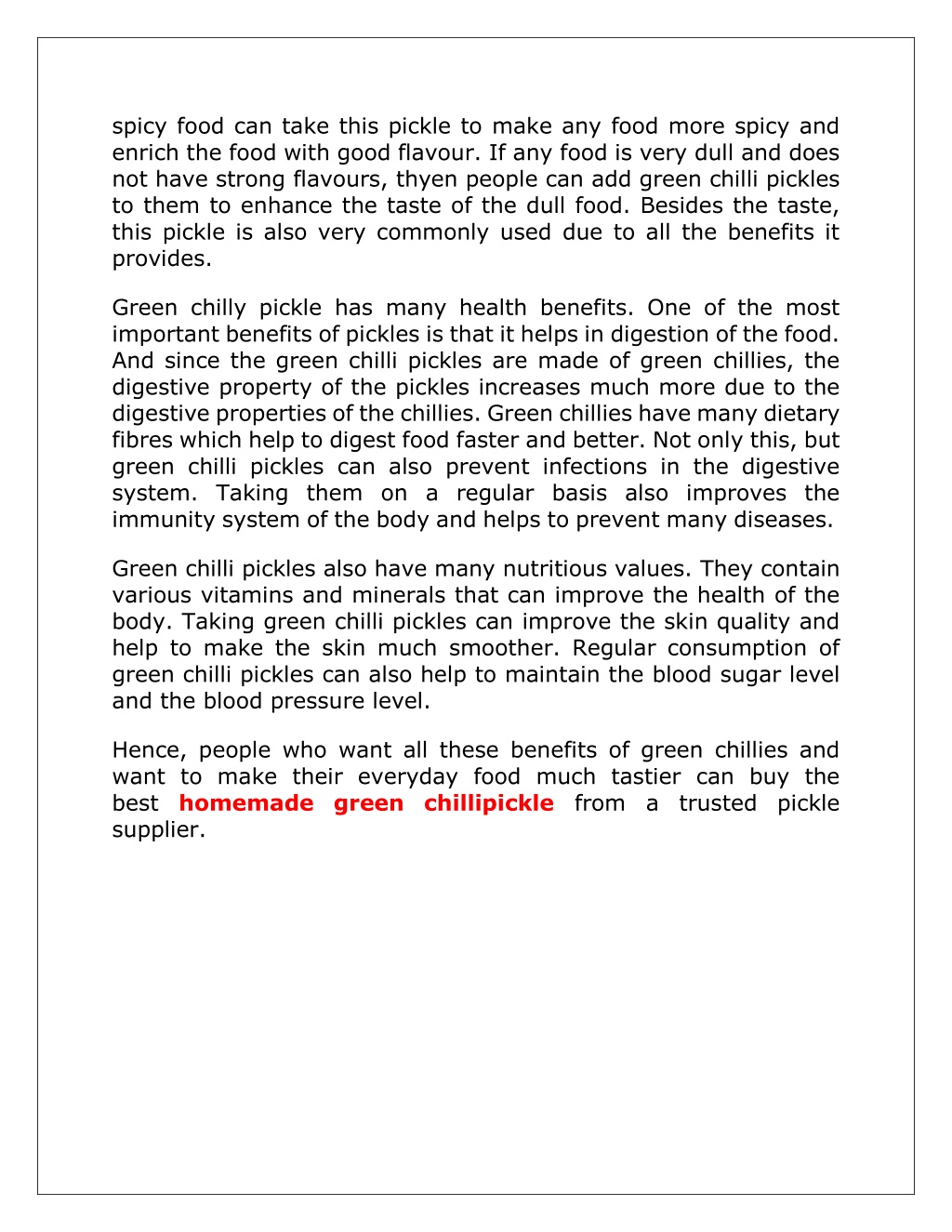 spicy food can take this pickle to make any food more spicy and enrich the food with good flavour. If any food is very dull and does not have strong flavours, thyen people can add green chilli pickles to them to enhance the taste of the dull food. Besides the taste, this pickle is also very commonly used due to all the benefits it provides.

Green chilly pickle has many health benefits. One of the most important benefits of pickles is that it helps in digestion of the food. And since the green chilli pickles are made of green chillies, the digestive property of the pickles increases much more due to the digestive properties of the chillies. Green chillies have many dietary fibres which help to digest food faster and better. Not only this, but green chilli pickles can also prevent infections in the digestive system. Taking them on a regular basis also improves the immunity system of the body and helps to prevent many diseases.

Green chilli pickles also have many nutritious values. They contain various vitamins and minerals that can improve the health of the body. Taking green chilli pickles can improve the skin quality and help to make the skin much smoother. Regular consumption of green chilli pickles can also help to maintain the blood sugar level and the blood pressure level.

Hence, people who want all these benefits of green chillies and want to make their everyday food much tastier can buy the best homemade green chillipickle from a trusted pickle supplier.